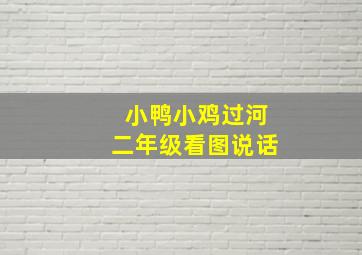 小鸭小鸡过河
二年级看图说话